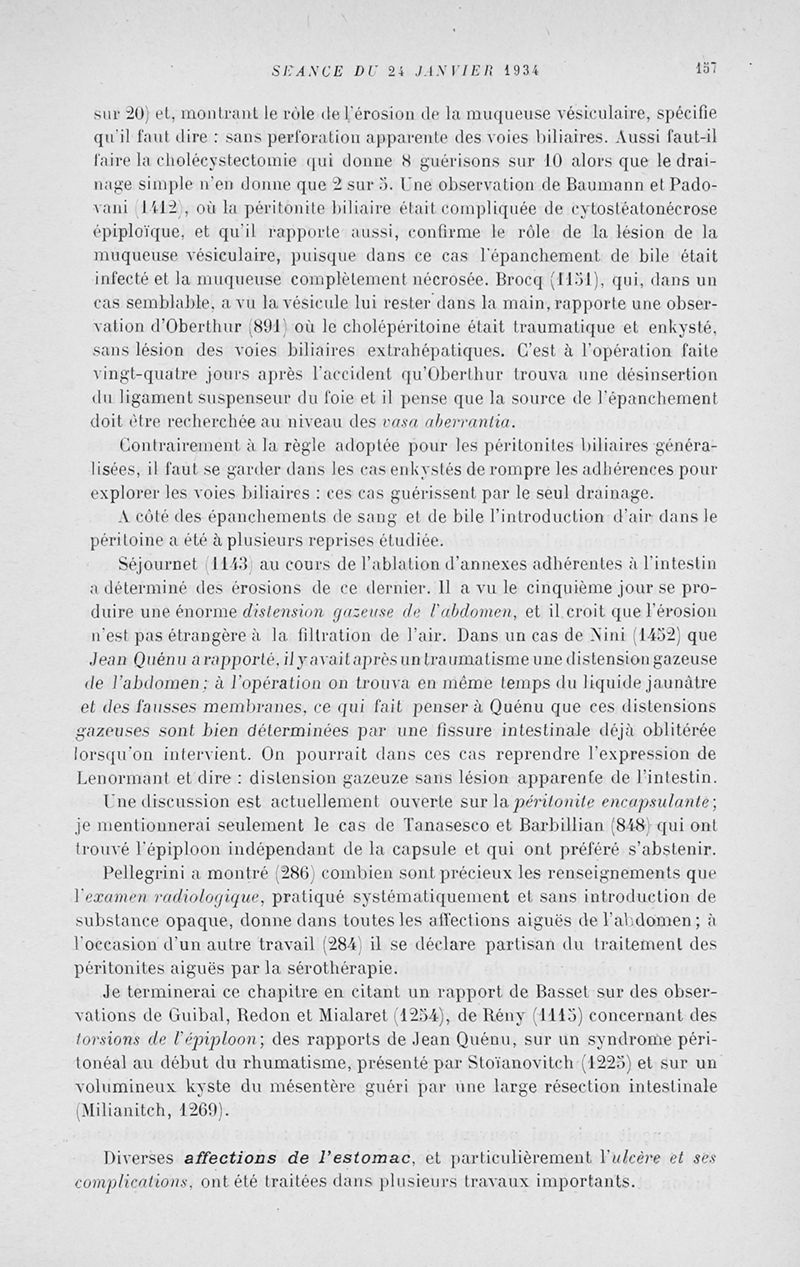 SÉANCE DU 24 JANVIER 1934 157

sur 20) et, montrant le rôle de l'érosion de la muqueuse vésiculaire, spécifie qu'il faut dire : sans perforation apparente des voies biliaires. Aussi faut-il faire la cholécystectomie qui donne 8 guérisons sur 10 alors que le drainage simple n'en donne que 2 sur 5. Une observation de Baumann et Padovani (1412), où la péritonite biliaire était compliquée de cytostéatonécrose épiploïque, et qu'il rapporte aussi, confirme le rôle de la lésion de la muqueuse vésiculaire, puisque dans ce cas l'épanchement de bile était infecté et la muqueuse complètement nécrosée. Brocq (1151), qui, dans un cas semblable, a vu la vésicule lui rester dans la main, rapporte une observation d'Oberthur (891) où le cholépéritoine était traumatique et enkysté, sans lésion des voies biliaires extrahépatiques. C'est à l'opération faite vingt-quatre jours après l'accident qu'Oberthur trouva une désinsertion du ligament suspenseur du foie et il pense que la source de l'épanchement doit être recherchée au niveau des vasa aberrantia.

Contrairement à la règle adoptée pour les péritonites biliaires généralisées, il faut se garder dans les cas enkystés de rompre les adhérences pour explorer les voies biliaires : ces cas guérissent par le seul drainage.

A côté des épanchements de sang et de bile l'introduction d'air dans le péritoine a été à plusieurs reprises étudiée.

Séjournet (1143) au cours de l'ablation d'annexes adhérentes à l'intestin a déterminé des érosions de ce dernier. Il a vu le cinquième jour se produire une énorme distension gazeuse de l'abdomen, et il croit que l'érosion n'est pas étrangère à la filtration de l'air. Dans un cas de Nini (1452) que Jean Quénu a rapporté, il y avait après un traumatisme une distension gazeuse de l'abdomen; à l'opération on trouva en même temps du liquide jaunâtre et des fausses membranes, ce qui fait penser à Quénu que ces distensions gazeuses sont bien déterminées par une fissure intestinale déjà oblitérée lorsqu'on intervient. On pourrait dans ces cas reprendre l'expression de Lenormant et dire : distension gazeuze sans lésion apparente de l'intestin.

Une discussion est actuellement ouverte sur la péritonite encapsulante; je mentionnerai seulement le cas de Tanasesco et Barbillian (848) qui ont trouvé l'épiploon indépendant de la capsule et qui ont préféré s'abstenir.

Pellegrini a montré (286) combien sont précieux les renseignements que l'examen radiologique, pratiqué systématiquement et sans introduction de substance opaque, donne dans toutes les affections aiguës de l'abdomen; à l'occasion d'un autre travail (284) il se déclare partisan du traitement des péritonites aiguës par la sérothérapie.

Je terminerai ce chapitre en citant un rapport de Basset sur des observations de Guibal, Redon et Mialaret (1254), de Rény (1115) concernant des torsions de l'épiploon; des rapports de Jean Quénu, sur un syndrome péritonéal au début du rhumatisme, présenté par Stoïanovitch (1225) et sur un volumineux kyste du mésentère guéri par une large résection intestinale (Milianitch, 1269).

Diverses affections de l'estomac, et particulièrement l'ulcère et ses complications, ont été traitées dans plusieurs travaux importants.